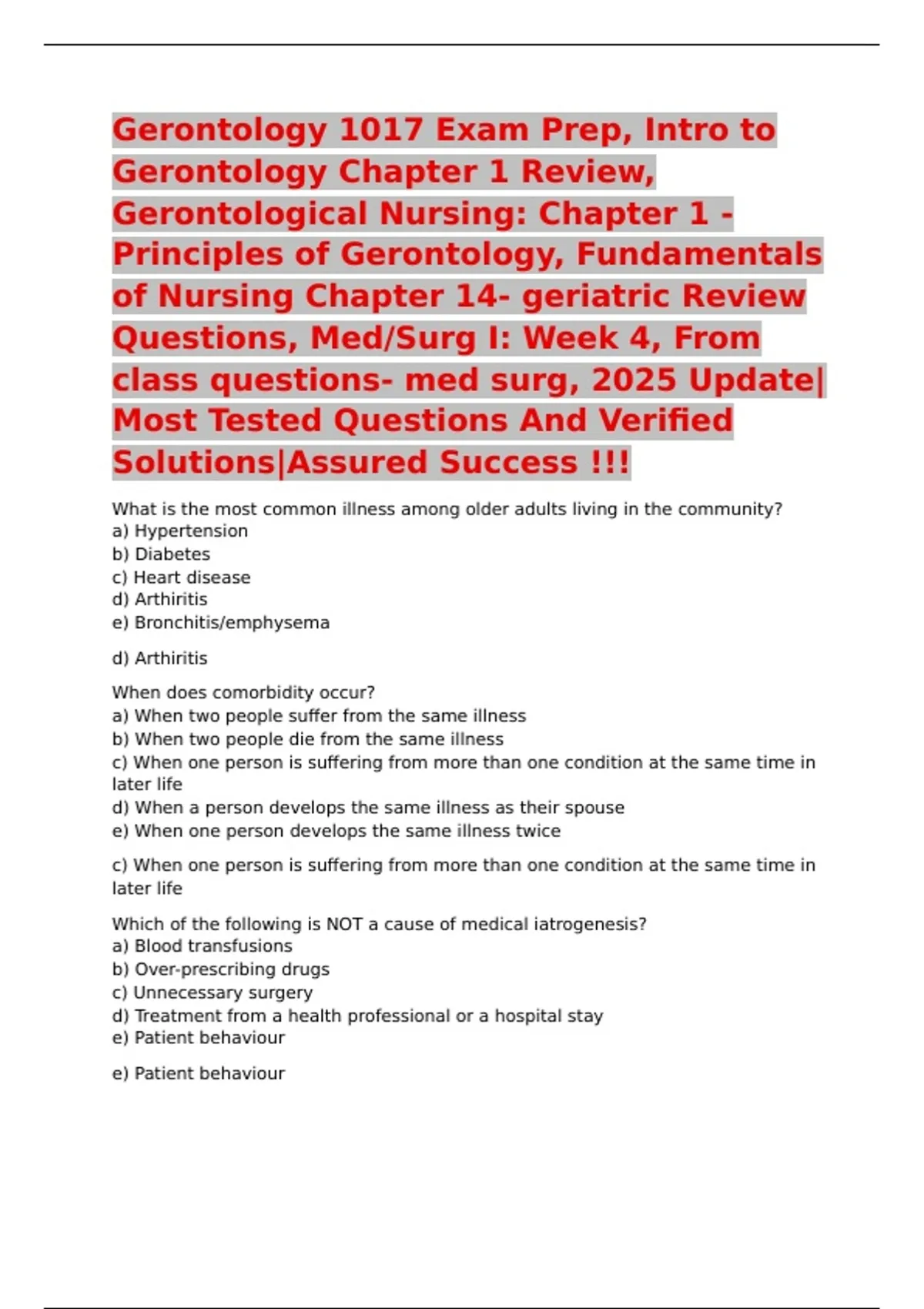 Gerontology 1017 Exam Prep, Intro to Gerontology Chapter 1 Review, Gerontological Nursing: Chapter 1 - Principles of Gerontology, Fundamentals of Nursing Chapter 14- geriatric Review Questions, Med/Surg I: Week 4, From class questions- med surg, 2025 Update| Most Tested Questions And Verified Solutions|Assured Success !!!

What is the most common illness among older adults living in the community?
a) Hypertension
b) Diabetes
c) Heart disease
d) Arthiritis
e) Bronchitis/emphysema

d) Arthiritis

When does comorbidity occur?
a) When two people suffer from the same illness
b) When two people die from the same illness
c) When one person is suffering from more than one condition at the same time in later life
d) When a person develops the same illness as their spouse
e) When one person develops the same illness twice

c) When one person is suffering from more than one condition at the same time in later life

Which of the following is NOT a cause of medical iatrogenesis?
a) Blood transfusions
b) Over-prescribing drugs
c) Unnecessary surgery
d) Treatment from a health professional or a hospital stay
e) Patient behaviour

e) Patient behaviour